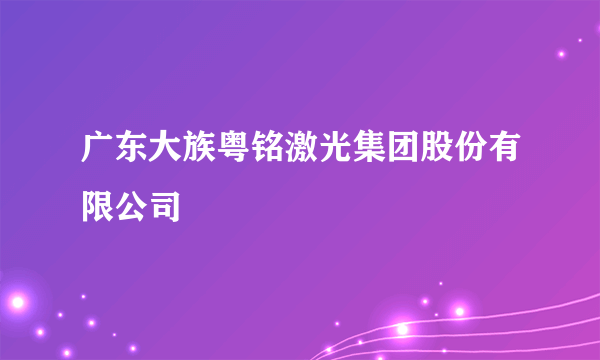 广东大族粤铭激光集团股份有限公司